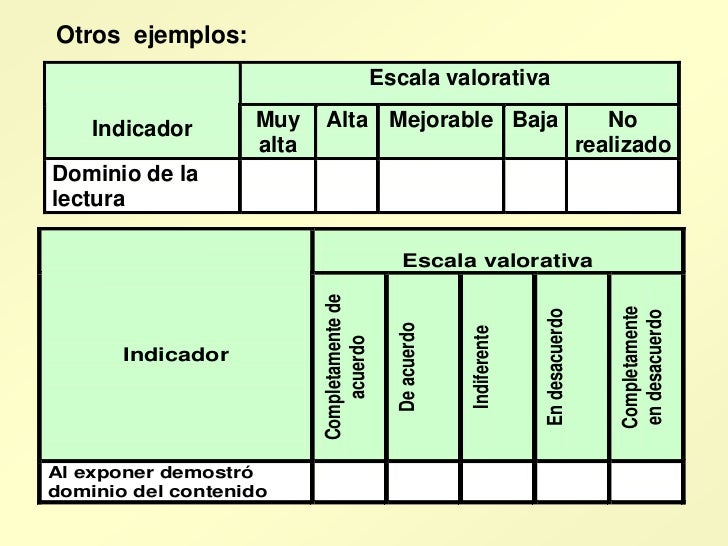 Otros ejemplos:

| Indicador | Escala valorativa | | | | |
|---|---|---|---|---|---|
| | Muy alta | Alta | Mejorable | Baja | No realizado |
| Dominio de la lectura | | | | | |

| Indicador | Escala valorativa | | | | |
|---|---|---|---|---|---|
| | Completamente de acuerdo | De acuerdo | Indiferente | En desacuerdo | Completamente en desacuerdo |
| Al exponer demostró dominio del contenido | | | | | |